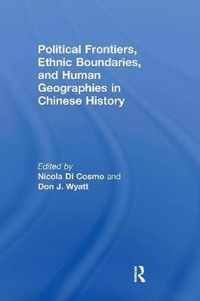 Political Frontiers, Ethnic Boundaries, and Human Geographies in Chinese History

Edited by
Nicola Di Cosmo and
Don J. Wyatt

R